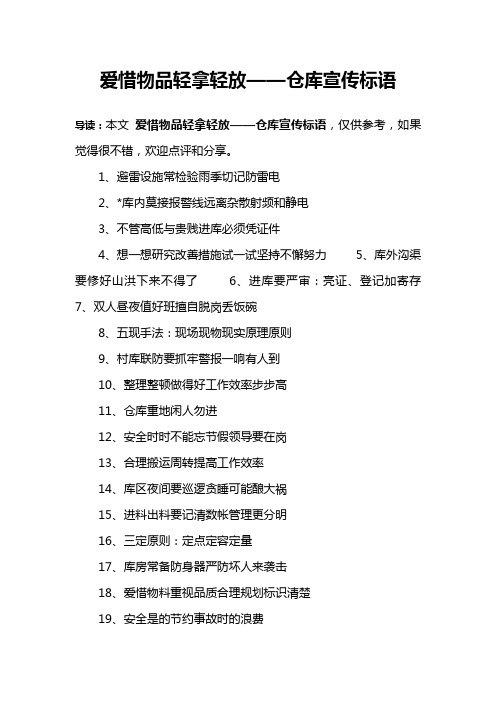 爱惜物品轻拿轻放——仓库宣传标语

导读：本文 爱惜物品轻拿轻放——仓库宣传标语，仅供参考，如果觉得很不错，欢迎点评和分享。

1、避雷设施常检验雨季切记防雷电

2、*库内莫接报警线远离杂散射频和静电

3、不管高低与贵贱进库必须凭证件

4、想一想研究改善措施试一试坚持不懈努力　　5、库外沟渠要修好山洪下来不得了　　6、进库要严审：亮证、登记加寄存　7、双人昼夜值好班擅自脱岗丢饭碗

8、五现手法：现场现物现实原理原则

9、村库联防要抓牢警报一响有人到

10、整理整顿做得好工作效率步步高

11、仓库重地闲人勿进

12、安全时时不能忘节假领导要在岗

13、合理搬运周转提高工作效率

14、库区夜间要巡逻贪睡可能酿大祸

15、进料出料要记清数帐管理更分明

16、三定原则：定点定容定量

17、库房常备防身器严防坏人来袭击

18、爱惜物料重视品质合理规划标识清楚

19、安全是的节约事故时的浪费